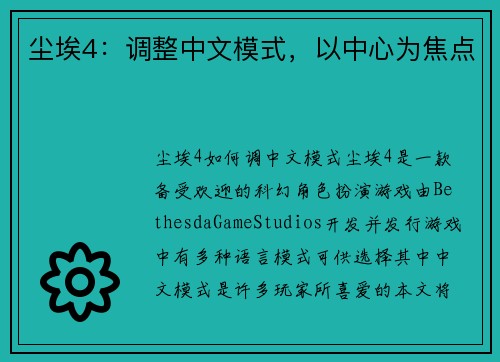 尘埃4：调整中文模式，以中心为焦点

尘埃4如何调中文模式尘埃4是一款备受欢迎的科幻角色扮演游戏由BethesdaGameStudios开发并发行游戏中有多种语言模式可供选择其中中文模式是许多玩家所喜爱的本文将